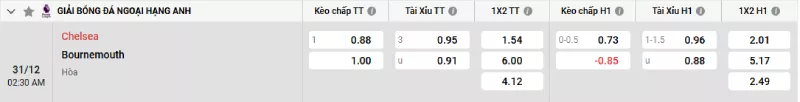 GIẢI BÓNG ĐÁ NGOẠI HẠNG ANH

| | | Kèo chấp TT | Tài Xỉu TT | 1X2 TT | Kèo chấp H1 | Tài Xỉu H1 | 1X2 H1 |
|---|---|---|---|---|---|---|---|
| 31/12 02:30 AM | Chelsea | 1 0.88 | 3 0.95 | 1.54 | 0-0.5 0.73 | 1-1.5 0.96 | 2.01 |
| | Bournemouth | 1.00 | u 0.91 | 6.00 | -0.85 | u 0.88 | 5.17 |
| | Hòa | | | 4.12 | | | 2.49 |